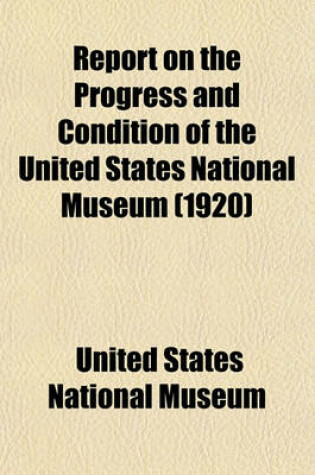 Report on the Progress and Condition of the United States National Museum (1920)

United States National Museum